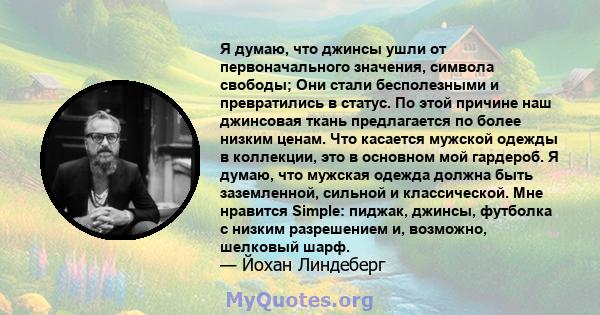 Я думаю, что джинсы ушли от первоначального значения, символа свободы; Они стали бесполезными и превратились в статус. По этой причине наш джинсовая ткань предлагается по более низким ценам. Что касается мужской одежды в коллекции, это в основном мой гардероб. Я думаю, что мужская одежда должна быть заземленной, сильной и классической. Мне нравится Simple: пиджак, джинсы, футболка с низким разрешением и, возможно, шелковый шарф.
— Йохан Линдеберг

MyQuotes.org